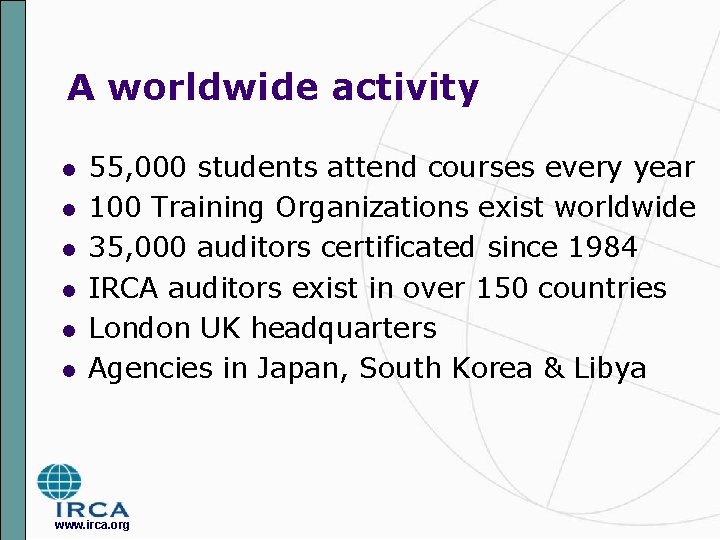 A worldwide activity

• 55,000 students attend courses every year
• 100 Training Organizations exist worldwide
• 35,000 auditors certificated since 1984
• IRCA auditors exist in over 150 countries
• London UK headquarters
• Agencies in Japan, South Korea & Libya

IRCA
www.irca.org